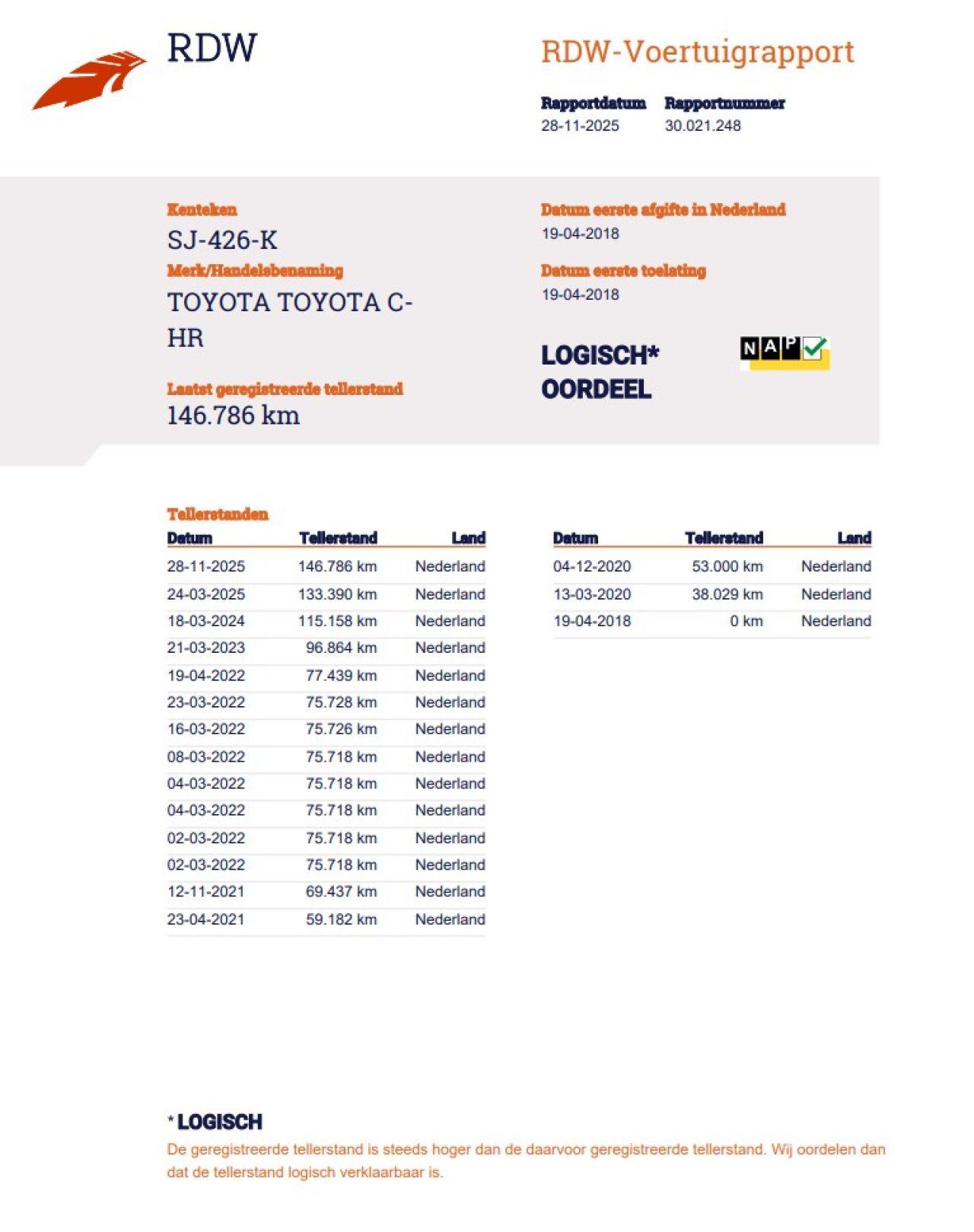 RDW

RDW-Voertuigrapport

Rapportdatum
28-11-2025

Rapportnummer
30.021.248

Kenteken
SJ-426-K

Merk/Handelsbenaming
TOYOTA TOYOTA C-HR

Laatst geregistreerde tellerstand
146.786 km

Datum eerste afgifte in Nederland
19-04-2018

Datum eerste toelating
19-04-2018

LOGISCH*
OORDEEL

NAP

Tellerstanden

| Datum | Tellerstand | Land |
|---|---|---|
| 28-11-2025 | 146.786 km | Nederland |
| 24-03-2025 | 133.390 km | Nederland |
| 18-03-2024 | 115.158 km | Nederland |
| 21-03-2023 | 96.864 km | Nederland |
| 19-04-2022 | 77.439 km | Nederland |
| 23-03-2022 | 75.728 km | Nederland |
| 16-03-2022 | 75.726 km | Nederland |
| 08-03-2022 | 75.718 km | Nederland |
| 04-03-2022 | 75.718 km | Nederland |
| 04-03-2022 | 75.718 km | Nederland |
| 02-03-2022 | 75.718 km | Nederland |
| 02-03-2022 | 75.718 km | Nederland |
| 12-11-2021 | 69.437 km | Nederland |
| 23-04-2021 | 59.182 km | Nederland |

| Datum | Tellerstand | Land |
|---|---|---|
| 04-12-2020 | 53.000 km | Nederland |
| 13-03-2020 | 38.029 km | Nederland |
| 19-04-2018 | 0 km | Nederland |

* LOGISCH
De geregistreerde tellerstand is steeds hoger dan de daarvoor geregistreerde tellerstand. Wij oordelen dan dat de tellerstand logisch verklaarbaar is.